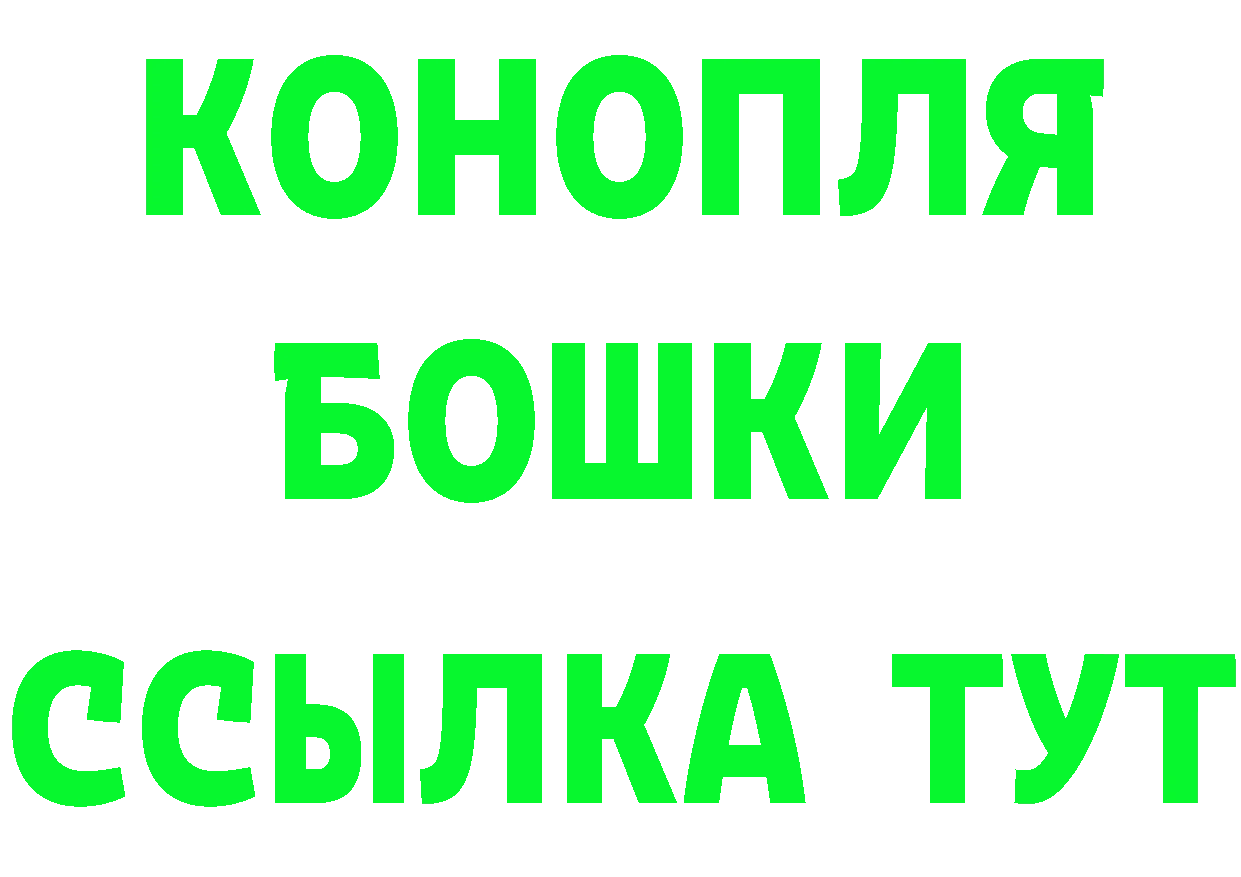 КОНОПЛЯ
БОШКИ
ССЫЛКА ТУТ